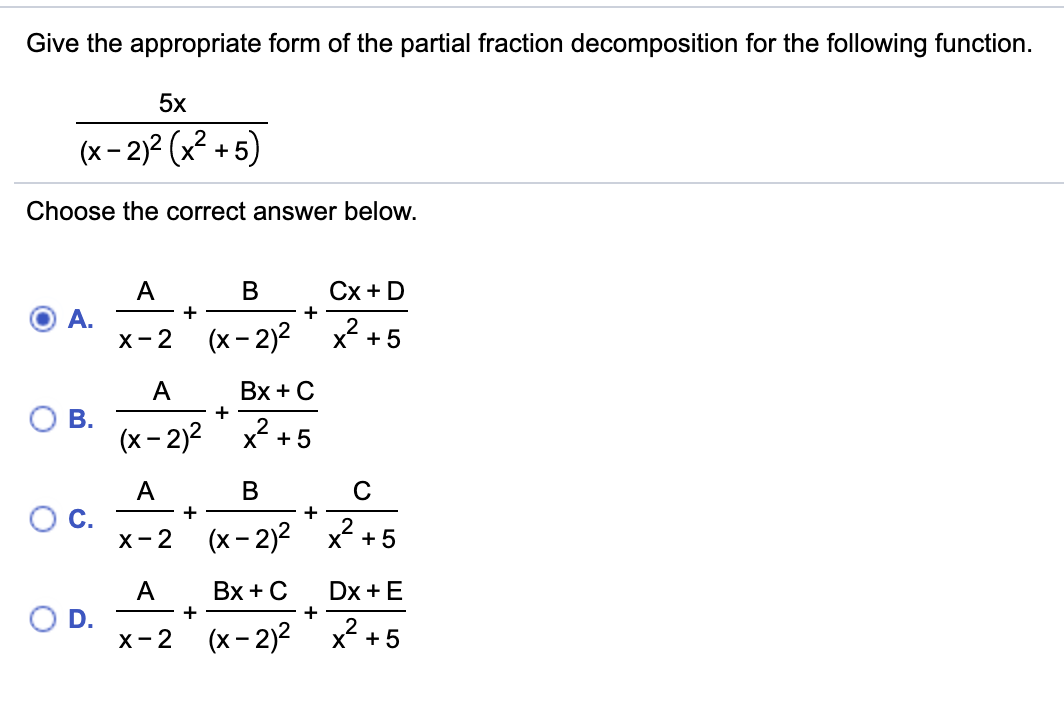 Give the appropriate form of the partial fraction decomposition for the following function.

$\frac{5x}{(x-2)^2(x^2+5)}$

Choose the correct answer below.

A. $\frac{A}{x-2}+\frac{B}{(x-2)^2}+\frac{Cx+D}{x^2+5}$

B. $\frac{A}{(x-2)^2}+\frac{Bx+C}{x^2+5}$

C. $\frac{A}{x-2}+\frac{B}{(x-2)^2}+\frac{C}{x^2+5}$

D. $\frac{A}{x-2}+\frac{Bx+C}{(x-2)^2}+\frac{Dx+E}{x^2+5}$